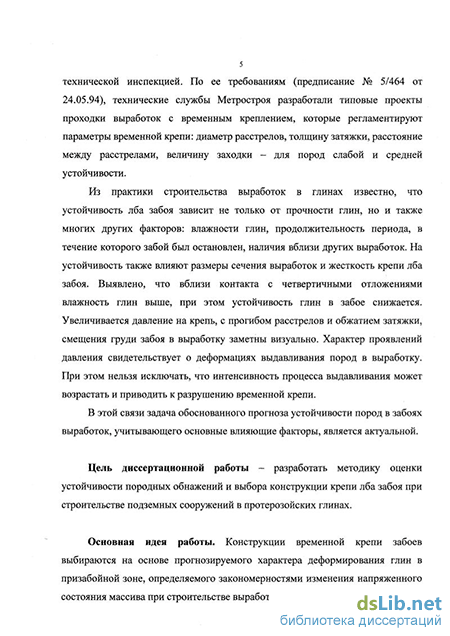 5

технической инспекцией. По ее требованиям (предписание № 5/464 от 24.05.94), технические службы Метростроя разработали типовые проекты проходки выработок с временным креплением, которые регламентируют параметры временной крепи: диаметр расстрелов, толщину затяжки, расстояние между расстрелами, величину заходки – для пород слабой и средней устойчивости.

Из практики строительства выработок в глинах известно, что устойчивость лба забоя зависит не только от прочности глин, но и также многих других факторов: влажности глин, продолжительность периода, в течение которого забой был остановлен, наличия вблизи других выработок. На устойчивость также влияют размеры сечения выработок и жесткость крепи лба забоя. Выявлено, что вблизи контакта с четвертичными отложениями влажность глин выше, при этом устойчивость глин в забое снижается. Увеличивается давление на крепь, с прогибом расстрелов и обжатием затяжки, смещения груди забоя в выработку заметны визуально. Характер проявлений давления свидетельствует о деформациях выдавливания пород в выработку. При этом нельзя исключать, что интенсивность процесса выдавливания может возрастать и приводить к разрушению временной крепи.

В этой связи задача обоснованного прогноза устойчивости пород в забоях выработок, учитывающего основные влияющие факторы, является актуальной.

Цель диссертационной работы – разработать методику оценки устойчивости породных обнажений и выбора конструкции крепи лба забоя при строительстве подземных сооружений в протерозойских глинах.

Основная идея работы. Конструкции временной крепи забоев выбираются на основе прогнозируемого характера деформирования глин в призабойной зоне, определяемого закономерностями изменения напряженного состояния массива при строительстве выработ

dsLib.net
библиотека диссертаций